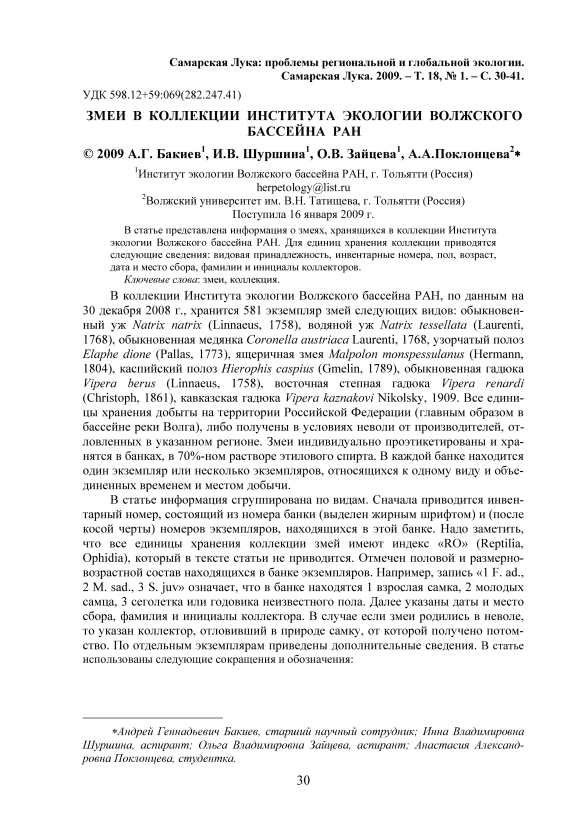 Самарская Лука: проблемы региональной и глобальной экологии. Самарская Лука. 2009. – Т. 18, № 1. – С. 30-41.

УДК 598.12+59:069(282.247.41)

ЗМЕИ В КОЛЛЕКЦИИ ИНСТИТУТА ЭКОЛОГИИ ВОЛЖСКОГО БАССЕЙНА РАН

© 2009 А.Г. Бакиев$^1$, И.В. Шуршина$^1$, О.В. Зайцева$^1$, А.А.Поклонцева$^2$*

$^1$Институт экологии Волжского бассейна РАН, г. Тольятти (Россия)
herpetology@list.ru
$^2$Волжский университет им. В.Н. Татищева, г. Тольятти (Россия)
Поступила 16 января 2009 г.

В статье представлена информация о змеях, хранящихся в коллекции Института экологии Волжского бассейна РАН. Для единиц хранения коллекции приводятся следующие сведения: видовая принадлежность, инвентарные номера, пол, возраст, дата и место сбора, фамилии и инициалы коллекторов.

Ключевые слова: змеи, коллекция.

В коллекции Института экологии Волжского бассейна РАН, по данным на 30 декабря 2008 г., хранится 581 экземпляр змей следующих видов: обыкновенный уж Natrix natrix (Linnaeus, 1758), водяной уж Natrix tessellata (Laurenti, 1768), обыкновенная медянка Coronella austriaca Laurenti, 1768, узорчатый полоз Elaphe dione (Pallas, 1773), ящеричная змея Malpolon monspessulanus (Hermann, 1804), каспийский полоз Hierophis caspius (Gmelin, 1789), обыкновенная гадюка Vipera berus (Linnaeus, 1758), восточная степная гадюка Vipera renardi (Christoph, 1861), кавказская гадюка Vipera kaznakovi Nikolsky, 1909. Все единицы хранения добыты на территории Российской Федерации (главным образом в бассейне реки Волга), либо получены в условиях неволи от производителей, отловленных в указанном регионе. Змеи индивидуально проэтикетированы и хранятся в банках, в 70%-ном растворе этилового спирта. В каждой банке находится один экземпляр или несколько экземпляров, относящихся к одному виду и объединенных временем и местом добычи.

В статье информация сгруппирована по видам. Сначала приводится инвентарный номер, состоящий из номера банки (выделен жирным шрифтом) и (после косой черты) номеров экземпляров, находящихся в этой банке. Надо заметить, что все единицы хранения коллекции змей имеют индекс «RO» (Reptilia, Ophidia), который в тексте статьи не приводится. Отмечен половой и размерно-возрастной состав находящихся в банке экземпляров. Например, запись «1 F. ad., 2 M. sad., 3 S. juv» означает, что в банке находятся 1 взрослая самка, 2 молодых самца, 3 сеголетка или годовика неизвестного пола. Далее указаны даты и место сбора, фамилия и инициалы коллектора. В случае если змеи родились в неволе, то указан коллектор, отловивший в природе самку, от которой получено потомство. По отдельным экземплярам приведены дополнительные сведения. В статье использованы следующие сокращения и обозначения:

*Андрей Геннадьевич Бакиев, старший научный сотрудник; Инна Владимировна Шуршина, аспирант; Ольга Владимировна Зайцева, аспирант; Анастасия Александровна Поклонцева, студентка.

30